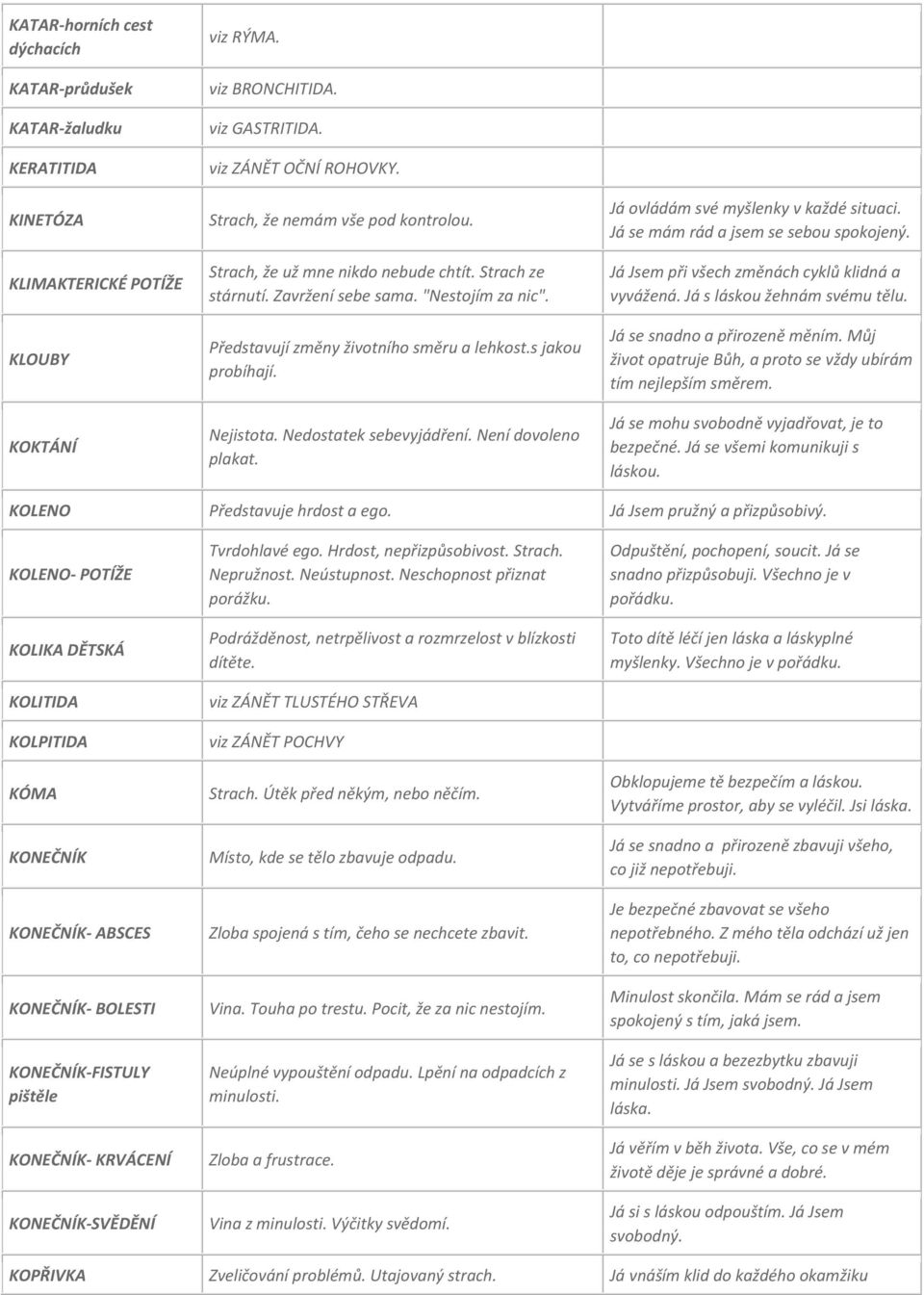 | | | |
|---|---|---|
| KATAR-horních cest dýchacích | viz RÝMA. | |
| KATAR-průdušek | viz BRONCHITIDA. | |
| KATAR-žaludku | viz GASTRITIDA. | |
| KERATITIDA | viz ZÁNĚT OČNÍ ROHOVKY. | |
| KINETÓZA | Strach, že nemám vše pod kontrolou. | Já ovládám své myšlenky v každé situaci. Já se mám rád a jsem se sebou spokojený. |
| KLIMAKTERICKÉ POTÍŽE | Strach, že už mne nikdo nebude chtít. Strach ze stárnutí. Zavržení sebe sama. "Nestojím za nic". | Já Jsem při všech změnách cyklů klidná a vyvážená. Já s láskou žehnám svému tělu. |
| KLOUBY | Představují změny životního směru a lehkost.s jakou probíhají. | Já se snadno a přirozeně měním. Můj život opatruje Bůh, a proto se vždy ubírám tím nejlepším směrem. |
| KOKTÁNÍ | Nejistota. Nedostatek sebevyjádření. Není dovoleno plakat. | Já se mohu svobodně vyjadřovat, je to bezpečné. Já se všemi komunikuji s láskou. |
| KOLENO | Představuje hrdost a ego. | Já Jsem pružný a přizpůsobivý. |
| KOLENO- POTÍŽE | Tvrdohlavé ego. Hrdost, nepřizpůsobivost. Strach. Nepružnost. Neústupnost. Neschopnost přiznat porážku. | Odpuštění, pochopení, soucit. Já se snadno přizpůsobuji. Všechno je v pořádku. |
| KOLIKA DĚTSKÁ | Podrážděnost, netrpělivost a rozmrzelost v blízkosti dítěte. | Toto dítě léčí jen láska a láskyplné myšlenky. Všechno je v pořádku. |
| KOLITIDA | viz ZÁNĚT TLUSTÉHO STŘEVA | |
| KOLPITIDA | viz ZÁNĚT POCHVY | |
| KÓMA | Strach. Útěk před někým, nebo něčím. | Obklopujeme tě bezpečím a láskou. Vytváříme prostor, aby se vyléčil. Jsi láska. |
| KONEČNÍK | Místo, kde se tělo zbavuje odpadu. | Já se snadno a přirozeně zbavuji všeho, co již nepotřebuji. |
| KONEČNÍK- ABSCES | Zloba spojená s tím, čeho se nechcete zbavit. | Je bezpečné zbavovat se všeho nepotřebného. Z mého těla odchází už jen to, co nepotřebuji. |
| KONEČNÍK- BOLESTI | Vina. Touha po trestu. Pocit, že za nic nestojím. | Minulost skončila. Mám se rád a jsem spokojený s tím, jaká jsem. |
| KONEČNÍK-FISTULY píštěle | Neúplné vypouštění odpadu. Lpění na odpadcích z minulosti. | Já se s láskou a bezezbytku zbavuji minulosti. Já Jsem svobodný. Já Jsem láska. |
| KONEČNÍK- KRVÁCENÍ | Zloba a frustrace. | Já věřím v běh života. Vše, co se v mém životě děje je správné a dobré. |
| KONEČNÍK-SVĚDĚNÍ | Vina z minulosti. Výčitky svědomí. | Já si s láskou odpouštím. Já Jsem svobodný. |
| KOPŘIVKA | Zveličování problémů. Utajovaný strach. | Já vnáším klid do každého okamžiku |